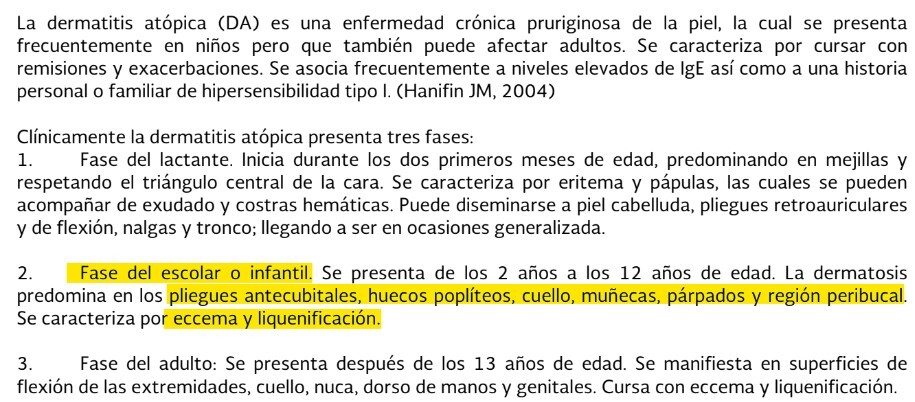 La dermatitis atópica (DA) es una enfermedad crónica pruriginosa de la piel, la cual se presenta frecuentemente en niños pero que también puede afectar adultos. Se caracteriza por cursar con remisiones y exacerbaciones. Se asocia frecuentemente a niveles elevados de IgE así como a una historia personal o familiar de hipersensibilidad tipo I. (Hanifin JM, 2004)

Clínicamente la dermatitis atópica presenta tres fases:
1. Fase del lactante. Inicia durante los dos primeros meses de edad, predominando en mejillas y respetando el triángulo central de la cara. Se caracteriza por eritema y pápulas, las cuales se pueden acompañar de exudado y costras hemáticas. Puede diseminarse a piel cabelluda, pliegues retroauriculares y de flexión, nalgas y tronco; llegando a ser en ocasiones generalizada.

2. Fase del escolar o infantil. Se presenta de los 2 años a los 12 años de edad. La dermatosis predomina en los pliegues antecubitales, huecos poplíteos, cuello, muñecas, párpados y región peribucal. Se caracteriza por eccema y liquenificación.

3. Fase del adulto: Se presenta después de los 13 años de edad. Se manifiesta en superficies de flexión de las extremidades, cuello, nuca, dorso de manos y genitales. Cursa con eccema y liquenificación.